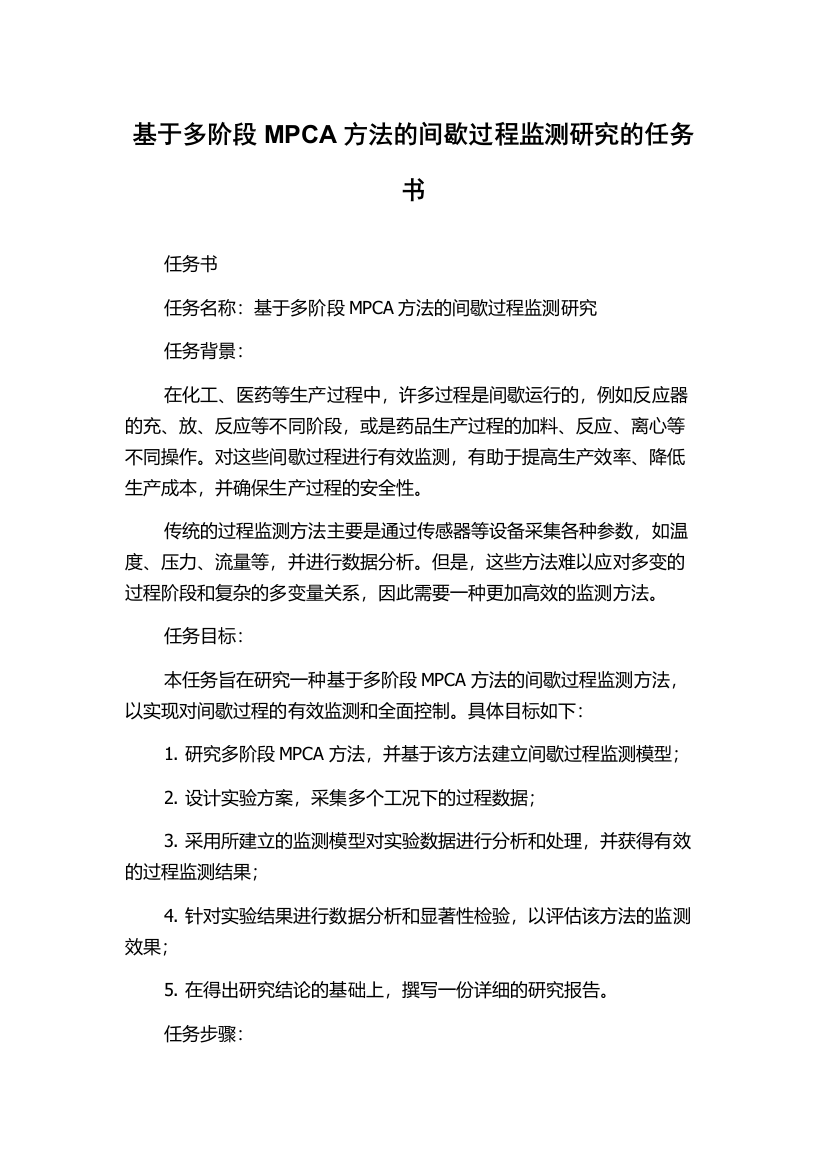 基于多阶段 MPCA 方法的间歇过程监测研究的任务书

任务书

任务名称：基于多阶段 MPCA 方法的间歇过程监测研究

任务背景：

在化工、医药等生产过程中，许多过程是间歇运行的，例如反应器的充、放、反应等不同阶段，或是药品生产过程的加料、反应、离心等不同操作。对这些间歇过程进行有效监测，有助于提高生产效率、降低生产成本，并确保生产过程的安全性。

传统的过程监测方法主要是通过传感器等设备采集各种参数，如温度、压力、流量等，并进行数据分析。但是，这些方法难以应对多变的过程阶段和复杂的多变量关系，因此需要一种更加高效的监测方法。

任务目标：

本任务旨在研究一种基于多阶段 MPCA 方法的间歇过程监测方法，以实现对间歇过程的有效监测和全面控制。具体目标如下：

1. 研究多阶段 MPCA 方法，并基于该方法建立间歇过程监测模型；

2. 设计实验方案，采集多个工况下的过程数据；

3. 采用所建立的监测模型对实验数据进行分析和处理，并获得有效的过程监测结果；

4. 针对实验结果进行数据分析和显著性检验，以评估该方法的监测效果；

5. 在得出研究结论的基础上，撰写一份详细的研究报告。

任务步骤：